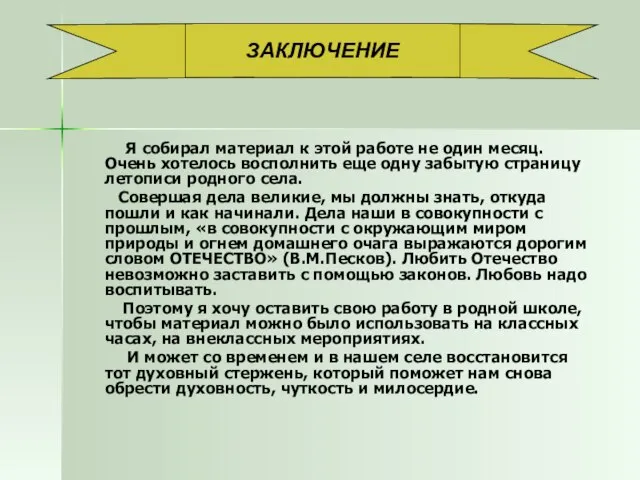 ЗАКЛЮЧЕНИЕ

Я собирал материал к этой работе не один месяц. Очень хотелось восполнить еще одну забытую страницу летописи родного села.

Совершая дела великие, мы должны знать, откуда пошли и как начинали. Дела наши в совокупности с прошлым, «в совокупности с окружающим миром природы и огнем домашнего очага выражаются дорогим словом ОТЕЧЕСТВО» (В.М.Песков). Любить Отечество невозможно заставить с помощью законов. Любовь надо воспитывать.

Поэтому я хочу оставить свою работу в родной школе, чтобы материал можно было использовать на классных часах, на внеклассных мероприятиях.

И может со временем и в нашем селе восстановится тот духовный стержень, который поможет нам снова обрести духовность, чуткость и милосердие.